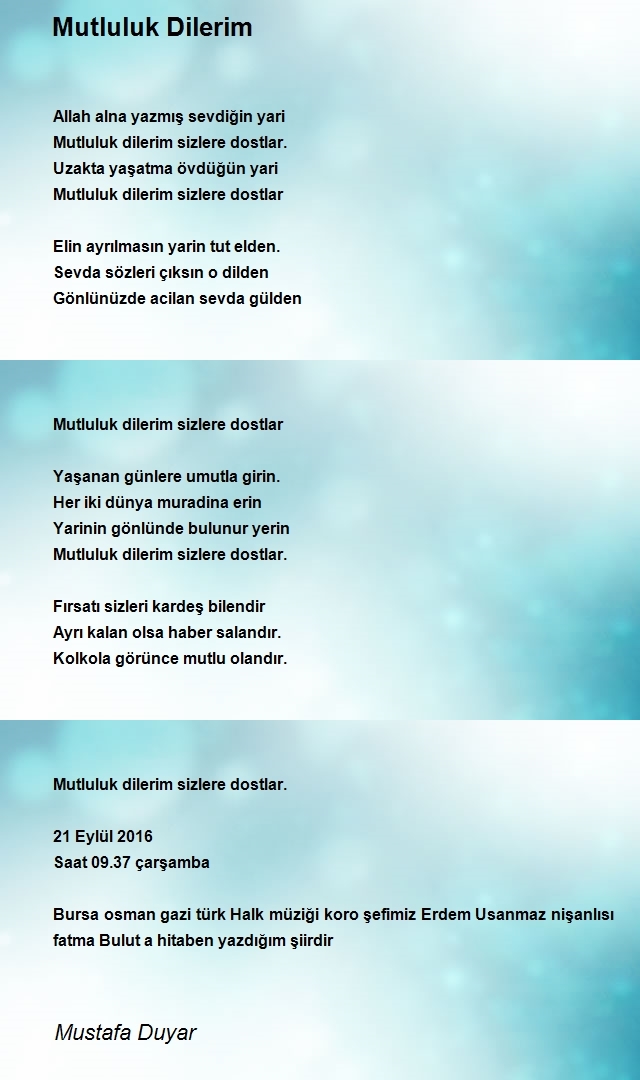 Mutluluk Dilerim

Allah alna yazmış sevdiğin yari
Mutluluk dilerim sizlere dostlar.
Uzakta yaşatma övdüğün yari
Mutluluk dilerim sizlere dostlar

Elin ayrılmasın yarin tut elden.
Sevda sözleri çıksın o dilden
Gönlünüzde acilan sevda gülden

Mutluluk dilerim sizlere dostlar

Yaşanan günlere umutla girin.
Her iki dünya muradina erin
Yarinin gönlünde bulunur yerin
Mutluluk dilerim sizlere dostlar.

Fırsatı sizleri kardeş bilendir
Ayrı kalan olsa haber salandır.
Kolkola görünce mutlu olandır.

Mutluluk dilerim sizlere dostlar.

21 Eylül 2016
Saat 09.37 çarşamba

Bursa osman gazi türk Halk müziği koro şefimiz Erdem Usanmaz nişanlısı fatma Bulut a hitaben yazdığım şiirdir

Mustafa Duyar